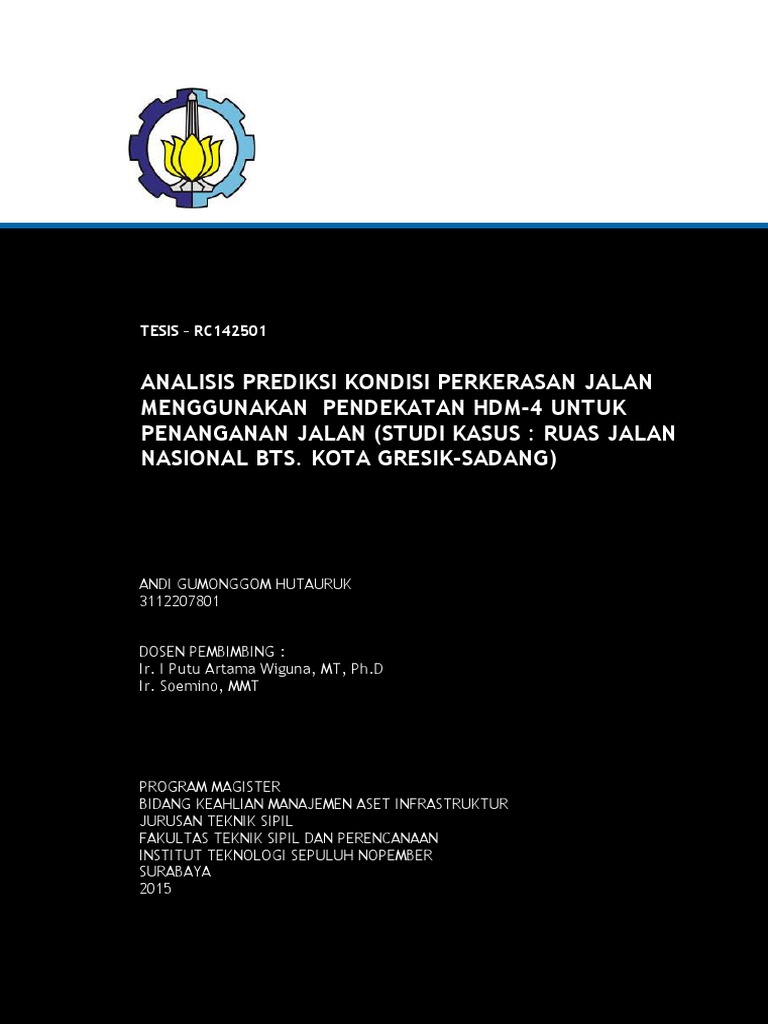 TESIS – RC142501

ANALISIS PREDIKSI KONDISI PERKERASAN JALAN MENGGUNAKAN PENDEKATAN HDM-4 UNTUK PENANGANAN JALAN (STUDI KASUS : RUAS JALAN NASIONAL BTS. KOTA GRESIK-SADANG)

ANDI GUMONGGOM HUTAURUK
3112207801

DOSEN PEMBIMBING :
Ir. I Putu Artama Wiguna, MT, Ph.D
Ir. Soemino, MMT

PROGRAM MAGISTER
BIDANG KEAHLIAN MANAJEMEN ASET INFRASTRUKTUR
JURUSAN TEKNIK SIPIL
FAKULTAS TEKNIK SIPIL DAN PERENCANAAN
INSTITUT TEKNOLOGI SEPULUH NOPEMBER
SURABAYA
2015